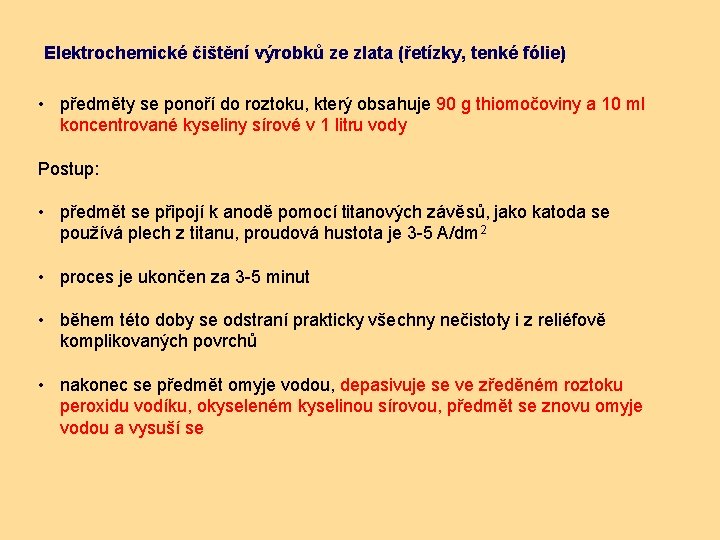 Elektrochemické čištění výrobků ze zlata (řetízky, tenké fólie)

• předměty se ponoří do roztoku, který obsahuje 90 g thiomočoviny a 10 ml koncentrované kyseliny sírové v 1 litru vody

Postup:

• předmět se připojí k anodě pomocí titanových závěsů, jako katoda se používá plech z titanu, proudová hustota je 3-5 A/dm$^2$

• proces je ukončen za 3-5 minut

• během této doby se odstraní prakticky všechny nečistoty i z reliéfově komplikovaných povrchů

• nakonec se předmět omyje vodou, depasivuje se ve zředěném roztoku peroxidu vodíku, okyseleném kyselinou sírovou, předmět se znovu omyje vodou a vysuší se